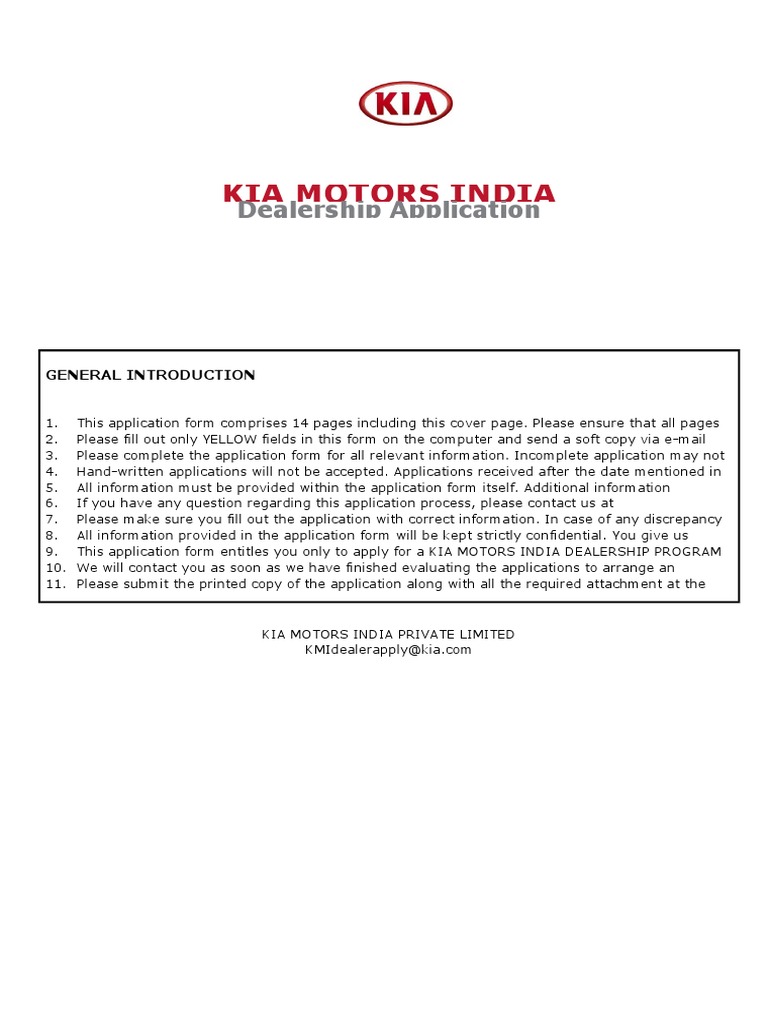 KIA

KIA MOTORS INDIA
Dealership Application

GENERAL INTRODUCTION

1. This application form comprises 14 pages including this cover page. Please ensure that all pages
2. Please fill out only YELLOW fields in this form on the computer and send a soft copy via e-mail
3. Please complete the application form for all relevant information. Incomplete application may not
4. Hand-written applications will not be accepted. Applications received after the date mentioned in
5. All information must be provided within the application form itself. Additional information
6. If you have any question regarding this application process, please contact us at
7. Please make sure you fill out the application with correct information. In case of any discrepancy
8. All information provided in the application form will be kept strictly confidential. You give us
9. This application form entitles you only to apply for a KIA MOTORS INDIA DEALERSHIP PROGRAM
10. We will contact you as soon as we have finished evaluating the applications to arrange an
11. Please submit the printed copy of the application along with all the required attachment at the

KIA MOTORS INDIA PRIVATE LIMITED
KMIdealerapply@kia.com